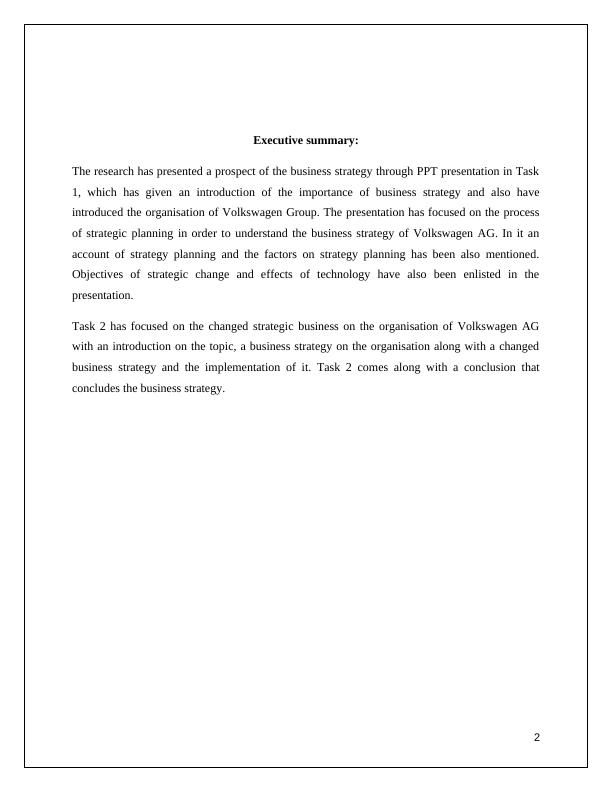 Executive summary:

The research has presented a prospect of the business strategy through PPT presentation in Task 1, which has given an introduction of the importance of business strategy and also have introduced the organisation of Volkswagen Group. The presentation has focused on the process of strategic planning in order to understand the business strategy of Volkswagen AG. In it an account of strategy planning and the factors on strategy planning has been also mentioned. Objectives of strategic change and effects of technology have also been enlisted in the presentation.

Task 2 has focused on the changed strategic business on the organisation of Volkswagen AG with an introduction on the topic, a business strategy on the organisation along with a changed business strategy and the implementation of it. Task 2 comes along with a conclusion that concludes the business strategy.

2